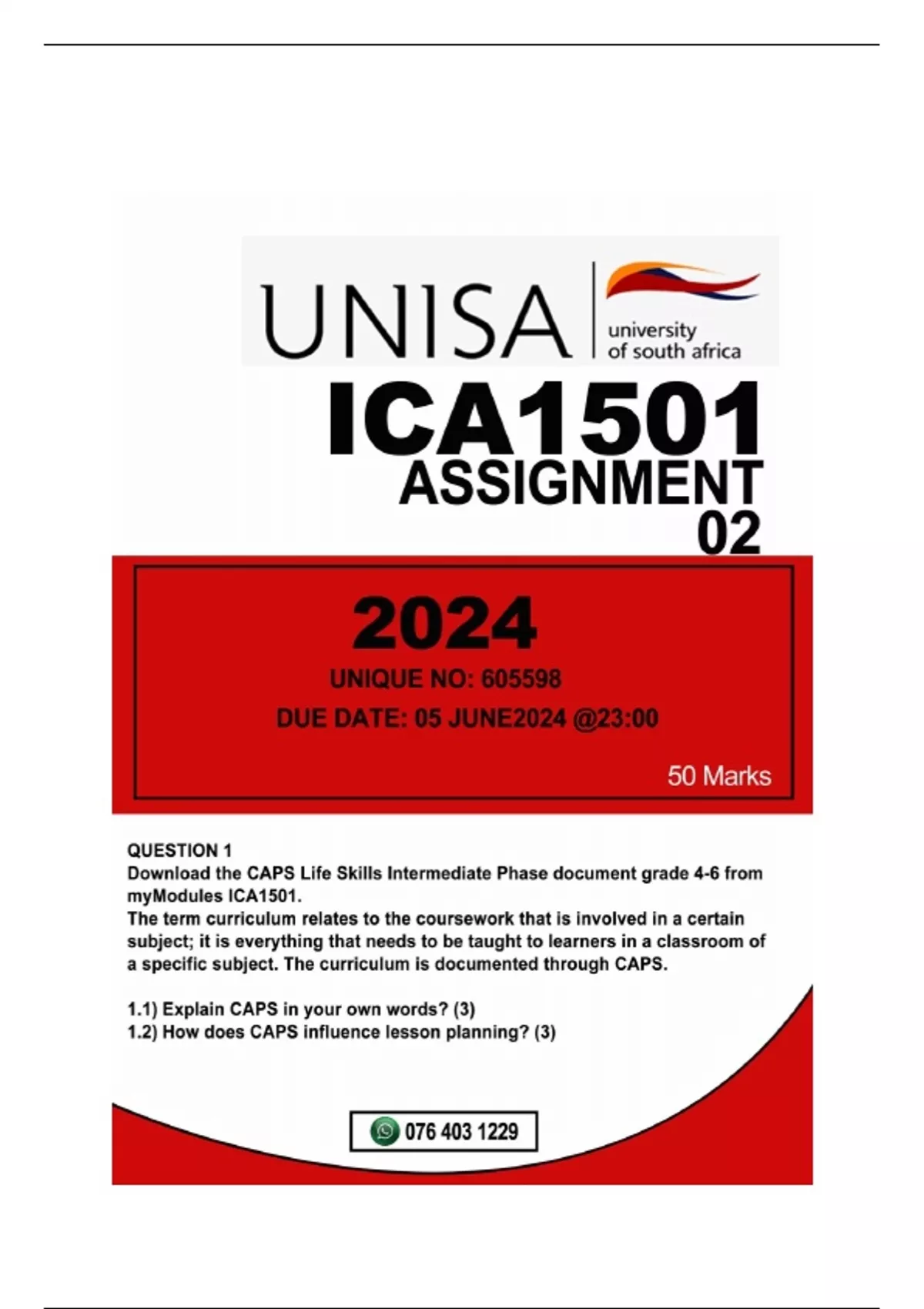 UNISA university of south africa

ICA1501
ASSIGNMENT
02

2024

UNIQUE NO: 605598

DUE DATE: 05 JUNE2024 @23:00

50 Marks

QUESTION 1
Download the CAPS Life Skills Intermediate Phase document grade 4-6 from myModules ICA1501.
The term curriculum relates to the coursework that is involved in a certain subject; it is everything that needs to be taught to learners in a classroom of a specific subject. The curriculum is documented through CAPS.

1.1) Explain CAPS in your own words? (3)
1.2) How does CAPS influence lesson planning? (3)

076 403 1229